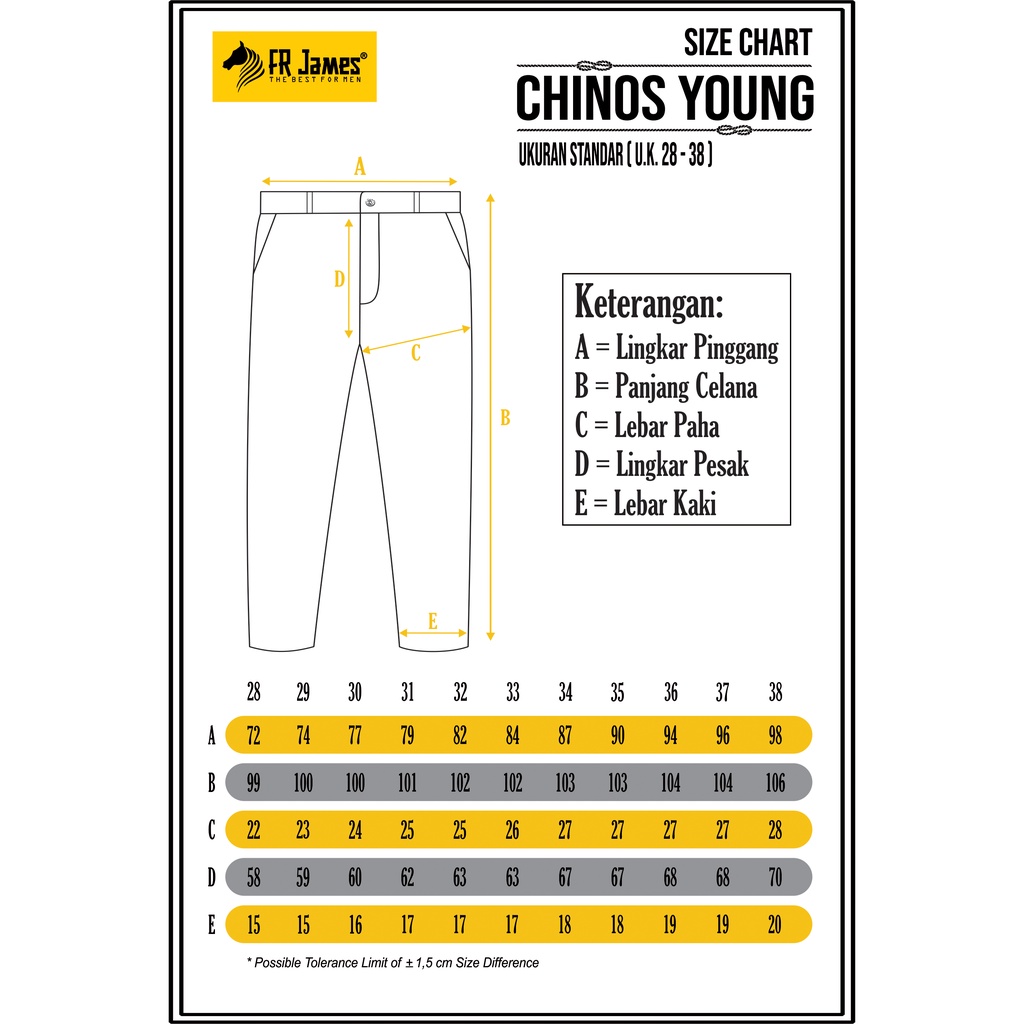 FR James®
THE BEST FOR MEN

SIZE CHART
CHINOS YOUNG
UKURAN STANDAR ( U.K. 28 - 38 )

A
D
C
B
E

Keterangan:
A = Lingkar Pinggang
B = Panjang Celana
C = Lebar Paha
D = Lingkar Pesak
E = Lebar Kaki

| | 28 | 29 | 30 | 31 | 32 | 33 | 34 | 35 | 36 | 37 | 38 |
|---|---|---|---|---|---|---|---|---|---|---|---|
| A | 72 | 74 | 77 | 79 | 82 | 84 | 87 | 90 | 94 | 96 | 98 |
| B | 99 | 100 | 100 | 101 | 102 | 102 | 103 | 103 | 104 | 104 | 106 |
| C | 22 | 23 | 24 | 25 | 25 | 26 | 27 | 27 | 27 | 27 | 28 |
| D | 58 | 59 | 60 | 62 | 63 | 63 | 67 | 67 | 68 | 68 | 70 |
| E | 15 | 15 | 16 | 17 | 17 | 17 | 18 | 18 | 19 | 19 | 20 |

* Possible Tolerance Limit of ± 1,5 cm Size Difference